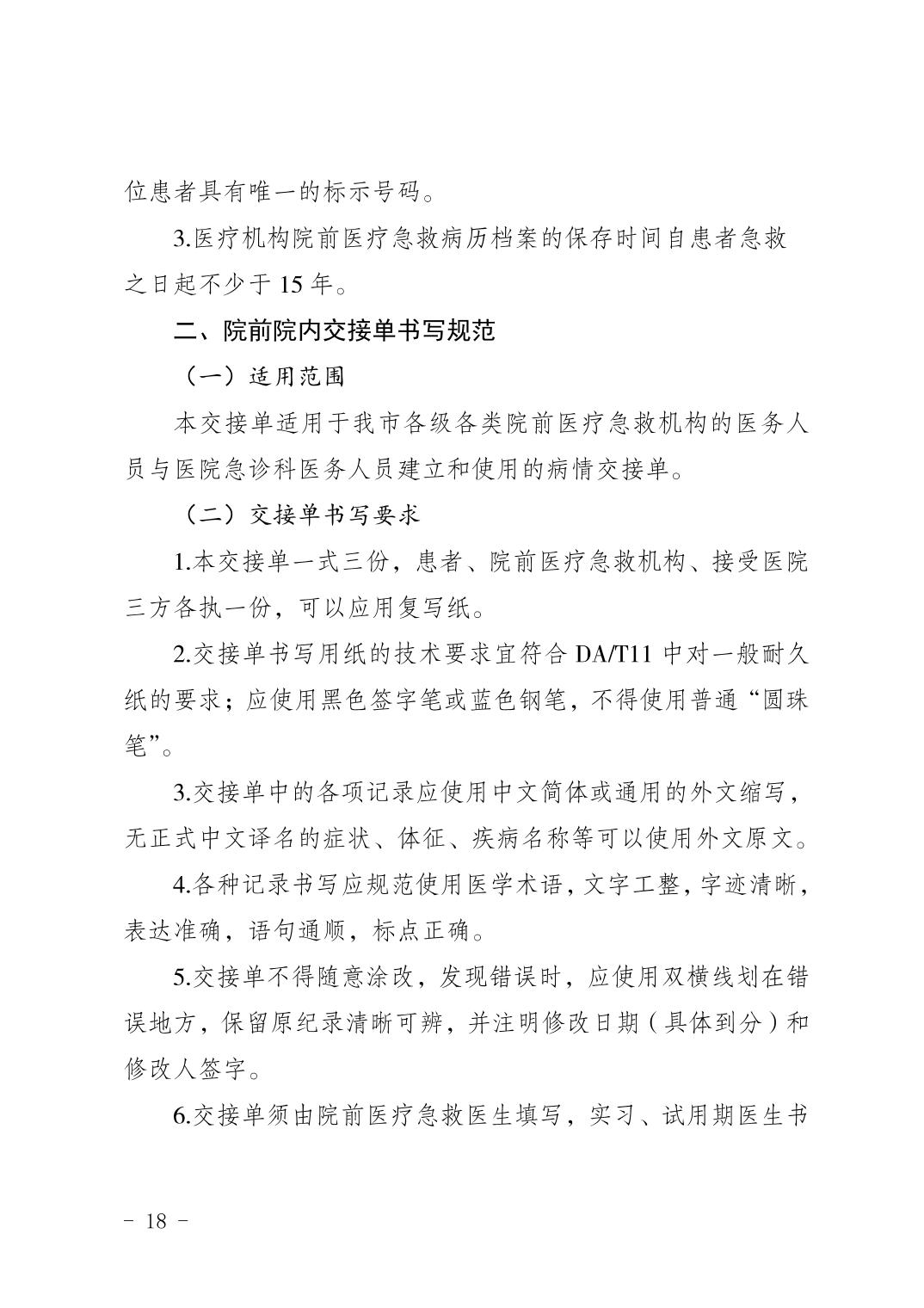 位患者具有唯一的标示号码。

3.医疗机构院前医疗急救病历档案的保存时间自患者急救之日起不少于 15 年。

二、院前院内交接单书写规范

（一）适用范围

本交接单适用于我市各级各类院前医疗急救机构的医务人员与医院急诊科医务人员建立和使用的病情交接单。

（二）交接单书写要求

1.本交接单一式三份，患者、院前医疗急救机构、接受医院三方各执一份，可以应用复写纸。

2.交接单书写用纸的技术要求宜符合 DA/T11 中对一般耐久纸的要求；应使用黑色签字笔或蓝色钢笔，不得使用普通“圆珠笔”。

3.交接单中的各项记录应使用中文简体或通用的外文缩写，无正式中文译名的症状、体征、疾病名称等可以使用外文原文。

4.各种记录书写应规范使用医学术语，文字工整，字迹清晰，表达准确，语句通顺，标点正确。

5.交接单不得随意涂改，发现错误时，应使用双横线划在错误地方，保留原纪录清晰可辨，并注明修改日期（具体到分）和修改人签字。

6.交接单须由院前医疗急救医生填写，实习、试用期医生书

- 18 -